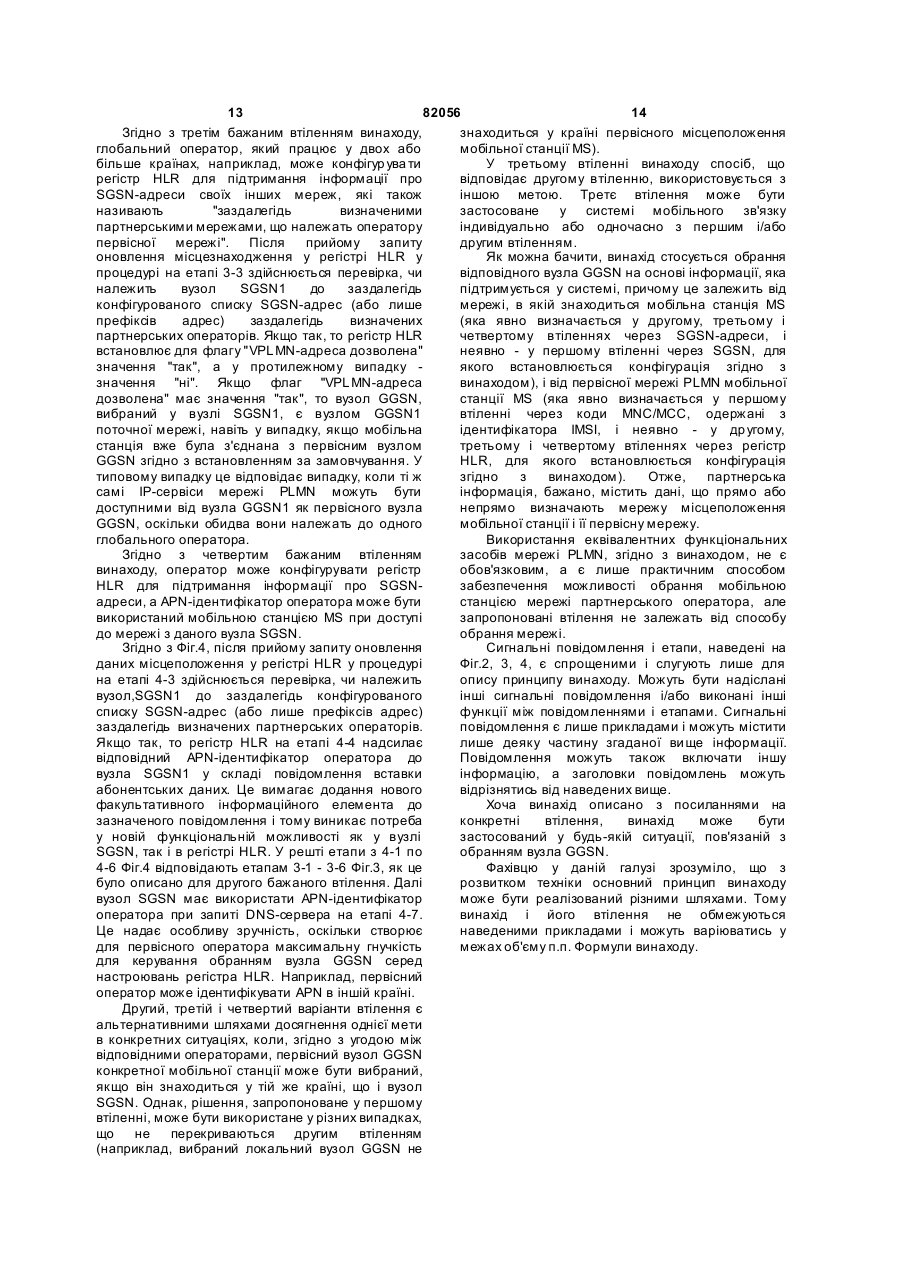 13 82056 14

Згідно з третім бажаним втіленням винаходу, глобальний оператор, який працює у двох або більше країнах, наприклад, може конфігурувати регістр HLR для підтримання інформації про SGSN-адреси своїх інших мереж, які також називають "заздалегідь визначеними партнерськими мережами, що належать оператору первісної мережі". Після прийому запиту оновлення місцезнаходження у регістрі HLR у процедурі на етапі 3-3 здійснюється перевірка, чи належить вузол SGSN1 до заздалегідь конфігурованого списку SGSN-адрес (або лише префіксів адрес) заздалегідь визначених партнерських операторів. Якщо так, то регістр HLR встановлює для флагу "VPLMN-адреса дозволена" значення "так", а у протилежному випадку - значення "ні". Якщо флаг "VPLMN-адреса дозволена" має значення "так", то вузол GGSN, вибраний у вузлі SGSN1, є вузлом GGSN1 поточної мережі, навіть у випадку, якщо мобільна станція вже була з'єднана з первісним вузлом GGSN згідно з встановленням за замовчування. У типовому випадку це відповідає випадку, коли ті ж самі IP-сервіси мережі PLMN можуть бути доступними від вузла GGSN1 як первісного вузла GGSN, оскільки обидва вони належать до одного глобального оператора.

Згідно з четвертим бажаним втіленням винаходу, оператор може конфігурувати регістр HLR для підтримання інформації про SGSN-адреси, а APN-ідентифікатор оператора може бути використаний мобільною станцією MS при доступі до мережі з даного вузла SGSN.

Згідно з Фіг.4, після прийому запиту оновлення даних місцеположення у регістрі HLR у процедурі на етапі 4-3 здійснюється перевірка, чи належить вузол,SGSN1 до заздалегідь конфігурованого списку SGSN-адрес (або лише префіксів адрес) заздалегідь визначених партнерських операторів. Якщо так, то регістр HLR на етапі 4-4 надсилає відповідний APN-ідентифікатор оператора до вузла SGSN1 у складі повідомлення вставки абонентських даних. Це вимагає додання нового факультативного інформаційного елемента до зазначеного повідомлення і тому виникає потреба у новій функціональній можливості як у вузлі SGSN, так і в регістрі HLR. У решті етапи з 4-1 по 4-6 Фіг.4 відповідають етапам 3-1 - 3-6 Фіг.3, як це було описано для другого бажаного втілення. Далі вузол SGSN має використати APN-ідентифікатор оператора при запиті DNS-сервера на етапі 4-7. Це надає особливу зручність, оскільки створює для первісного оператора максимальну гнучкість для керування обранням вузла GGSN серед настроювань регістра HLR. Наприклад, первісний оператор може ідентифікувати APN в іншій країні.

Другий, третій і четвертий варіанти втілення є альтернативними шляхами досягнення однієї мети в конкретних ситуаціях, коли, згідно з угодою між відповідними операторами, первісний вузол GGSN конкретної мобільної станції може бути вибраний, якщо він знаходиться у тій же країні, що і вузол SGSN. Однак, рішення, запропоноване у першому втіленні, може бути використане у різних випадках, що не перекриваються другим втіленням (наприклад, вибраний локальний вузол GGSN не знаходиться у країні первісного місцеположення мобільної станції MS).

У третьому втіленні винаходу спосіб, що відповідає другому втіленню, використовується з іншою метою. Третє втілення може бути застосоване у системі мобільного зв'язку індивідуально або одночасно з першим і/або другим втіленням.

Як можна бачити, винахід стосується обрання відповідного вузла GGSN на основі інформації, яка підтримується у системі, причому це залежить від мережі, в якій знаходиться мобільна станція MS (яка явно визначається у другому, третьому і четвертому втіленнях через SGSN-адреси, і неявно - у першому втіленні через SGSN, для якого встановлюється конфігурація згідно з винаходом), і від первісної мережі PLMN мобільної станції MS (яка явно визначається у першому втіленні через коди MNC/MCC, одержані з ідентифікатора IMSI, і неявно - у другому, третьому і четвертому втіленнях через регістр HLR, для якого встановлюється конфігурація згідно з винаходом). Отже, партнерська інформація, бажано, містить дані, що прямо або непрямо визначають мережу місцеположення мобільної станції і її первісну мережу.

Використання еквівалентних функціональних засобів мережі PLMN, згідно з винаходом, не є обов'язковим, а є лише практичним способом забезпечення можливості обрання мобільною станцією мережі партнерського оператора, але запропоновані втілення не залежать від способу обрання мережі.

Сигнальні повідомлення і етапи, наведені на Фіг.2, 3, 4, є спрощеними і слугують лише для опису принципу винаходу. Можуть бути надіслані інші сигнальні повідомлення і/або виконані інші функції між повідомленнями і етапами. Сигнальні повідомлення є лише прикладами і можуть містити лише деяку частину згаданої вище інформації. Повідомлення можуть також включати іншу інформацію, а заголовки повідомлень можуть відрізнятись від наведених вище.

Хоча винахід описано з посиланнями на конкретні втілення, винахід може бути застосований у будь-якій ситуації, пов'язаній з обранням вузла GGSN.

Фахівцю у даній галузі зрозуміло, що з розвитком техніки основний принцип винаходу може бути реалізований різними шляхами. Тому винахід і його втілення не обмежуються наведеними прикладами і можуть варіюватись у межах об'єму п.п. Формули винаходу.